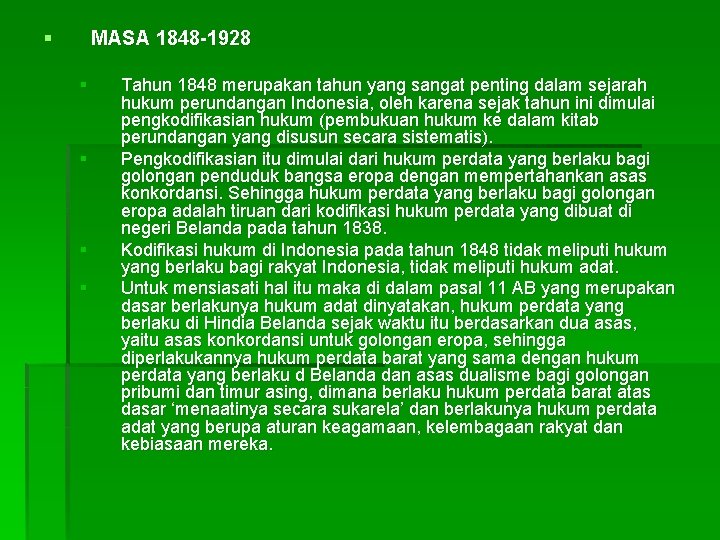 MASA 1848-1928

Tahun 1848 merupakan tahun yang sangat penting dalam sejarah hukum perundangan Indonesia, oleh karena sejak tahun ini dimulai pengkodifikasian hukum (pembukuan hukum ke dalam kitab perundangan yang disusun secara sistematis).

Pengkodifikasian itu dimulai dari hukum perdata yang berlaku bagi golongan penduduk bangsa eropa dengan mempertahankan asas konkordansi. Sehingga hukum perdata yang berlaku bagi golongan eropa adalah tiruan dari kodifikasi hukum perdata yang dibuat di negeri Belanda pada tahun 1838.

Kodifikasi hukum di Indonesia pada tahun 1848 tidak meliputi hukum yang berlaku bagi rakyat Indonesia, tidak meliputi hukum adat.

Untuk mensiasati hal itu maka di dalam pasal 11 AB yang merupakan dasar berlakunya hukum adat dinyatakan, hukum perdata yang berlaku di Hindia Belanda sejak waktu itu berdasarkan dua asas, yaitu asas konkordansi untuk golongan eropa, sehingga diperlakukannya hukum perdata barat yang sama dengan hukum perdata yang berlaku d Belanda dan asas dualisme bagi golongan pribumi dan timur asing, dimana berlaku hukum perdata barat atas dasar 'menaatinya secara sukarela' dan berlakunya hukum perdata adat yang berupa aturan keagamaan, kelembagaan rakyat dan kebiasaan mereka.